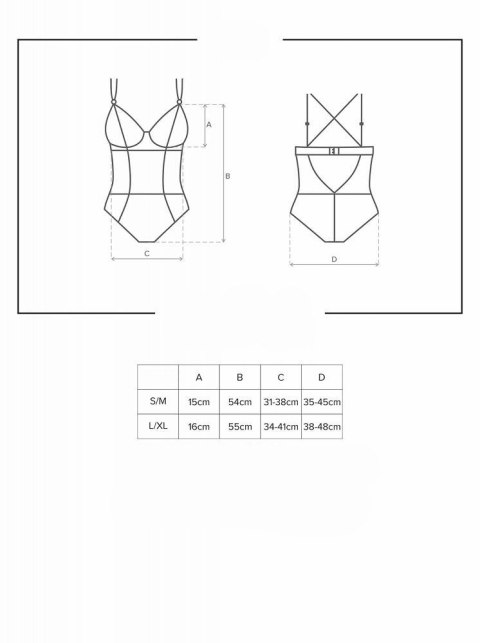 A

B

C

D

| | A | B | C | D |
|---|---|---|---|---|
| S/M | 15cm | 54cm | 31-38cm | 35-45cm |
| L/XL | 16cm | 55cm | 34-41cm | 38-48cm |